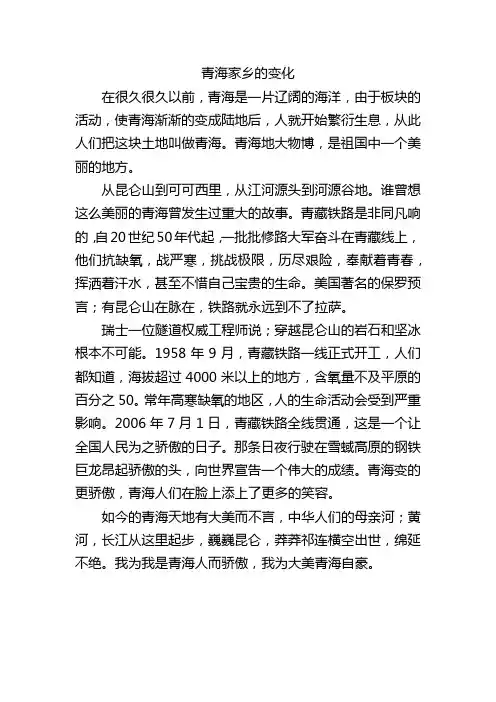 青海家乡的变化

在很久很久以前，青海是一片辽阔的海洋，由于板块的活动，使青海渐渐的变成陆地后，人就开始繁衍生息，从此人们把这块土地叫做青海。青海地大物博，是祖国中一个美丽的地方。

从昆仑山到可可西里，从江河源头到河源谷地。谁曾想这么美丽的青海曾发生过重大的故事。青藏铁路是非同凡响的，自20世纪50年代起，一批批修路大军奋斗在青藏线上，他们抗缺氧，战严寒，挑战极限，历尽艰险，奉献着青春，挥洒着汗水，甚至不惜自己宝贵的生命。美国著名的保罗预言；有昆仑山在脉在，铁路就永远到不了拉萨。

瑞士一位隧道权威工程师说；穿越昆仑山的岩石和坚冰根本不可能。1958 年 9 月，青藏铁路一线正式开工，人们都知道，海拔超过 4000 米以上的地方，含氧量不及平原的百分之 50。常年高寒缺氧的地区，人的生命活动会受到严重影响。2006 年 7 月 1 日，青藏铁路全线贯通，这是一个让全国人民为之骄傲的日子。那条日夜行驶在雪域高原的钢铁巨龙昂起骄傲的头，向世界宣告一个伟大的成绩。青海变的更骄傲，青海人们在脸上添上了更多的笑容。

如今的青海天地有大美而不言，中华人们的母亲河；黄河，长江从这里起步，巍巍昆仑，莽莽祁连横空出世，绵延不绝。我为我是青海人而骄傲，我为大美青海自豪。